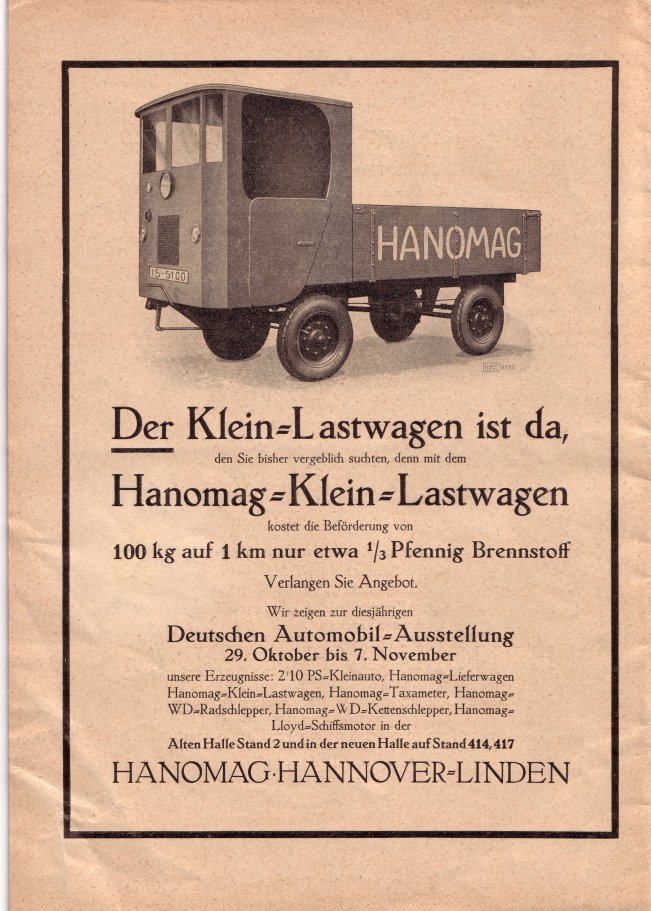 HANOMAG

IS-5100

Der Klein-Lastwagen ist da,
den Sie bisher vergeblich suchten, denn mit dem

Hanomag-Klein-Lastwagen
kostet die Beförderung von

100 kg auf 1 km nur etwa $\frac{1}{3}$ Pfennig Brennstoff

Verlangen Sie Angebot.

Wir zeigen zur diesjährigen

Deutschen Automobil-Ausstellung
29. Oktober bis 7. November

unsere Erzeugnisse: 2/10 PS-Kleinauto, Hanomag-Lieferwagen Hanomag-Klein-Lastwagen, Hanomag-Taxameter, Hanomag-WD-Radschlepper, Hanomag-WD-Kettenschlepper, Hanomag-Lloyd-Schiffsmotor in der

Alten Halle Stand 2 und in der neuen Halle auf Stand 414, 417

HANOMAG·HANNOVER-LINDEN